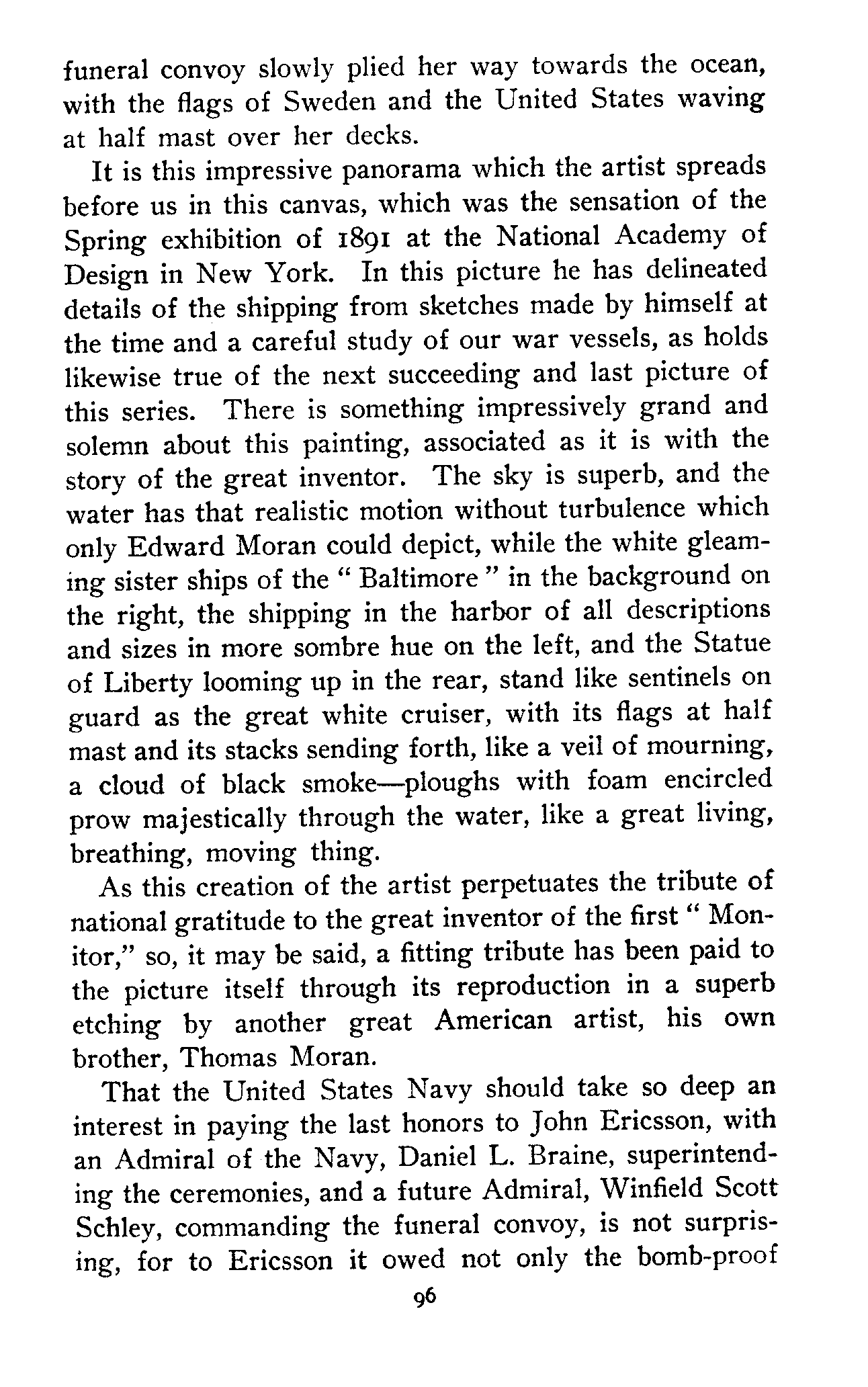 funeral convoy slowly plied her way towards the ocean, with the flags of Sweden and the United States waving at half mast over her decks.

It is this impressive panorama which the artist spreads before us in this canvas, which was the sensation of the Spring exhibition of 1891 at the National Academy of Design in New York. In this picture he has delineated details of the shipping from sketches made by himself at the time and a careful study of our war vessels, as holds likewise true of the next succeeding and last picture of this series. There is something impressively grand and solemn about this painting, associated as it is with the story of the great inventor. The sky is superb, and the water has that realistic motion without turbulence which only Edward Moran could depict, while the white gleaming sister ships of the " Baltimore " in the background on the right, the shipping in the harbor of all descriptions and sizes in more sombre hue on the left, and the Statue of Liberty looming up in the rear, stand like sentinels on guard as the great white cruiser, with its flags at half mast and its stacks sending forth, like a veil of mourning, a cloud of black smoke—ploughs with foam encircled prow majestically through the water, like a great living, breathing, moving thing.

As this creation of the artist perpetuates the tribute of national gratitude to the great inventor of the first " Monitor," so, it may be said, a fitting tribute has been paid to the picture itself through its reproduction in a superb etching by another great American artist, his own brother, Thomas Moran.

That the United States Navy should take so deep an interest in paying the last honors to John Ericsson, with an Admiral of the Navy, Daniel L. Braine, superintending the ceremonies, and a future Admiral, Winfield Scott Schley, commanding the funeral convoy, is not surprising, for to Ericsson it owed not only the bomb-proof

96